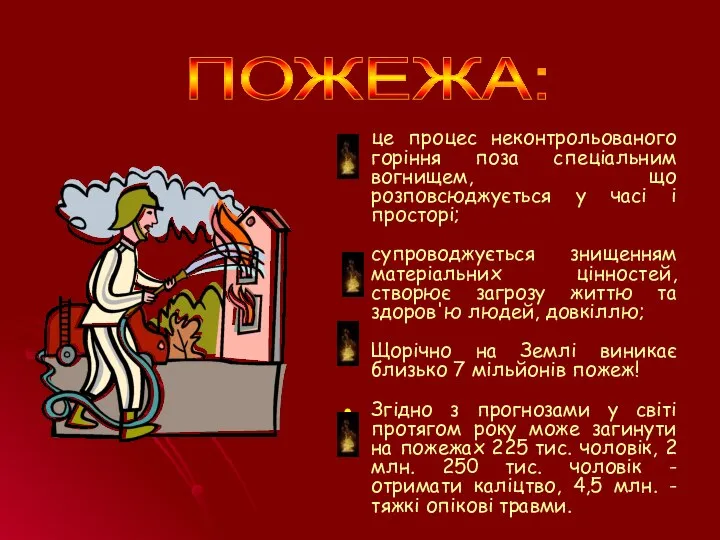 ПОЖЕЖА:

це процес неконтрольованого горіння поза спеціальним вогнищем, що розповсюджується у часі і просторі;

супроводжується знищенням матеріальних цінностей, створює загрозу життю та здоров'ю людей, довкіллю;

Щорічно на Землі виникає близько 7 мільйонів пожеж!

Згідно з прогнозами у світі протягом року може загинути на пожежах 225 тис. чоловік, 2 млн. 250 тис. чоловік - отримати каліцтво, 4,5 млн. - тяжкі опікові травми.